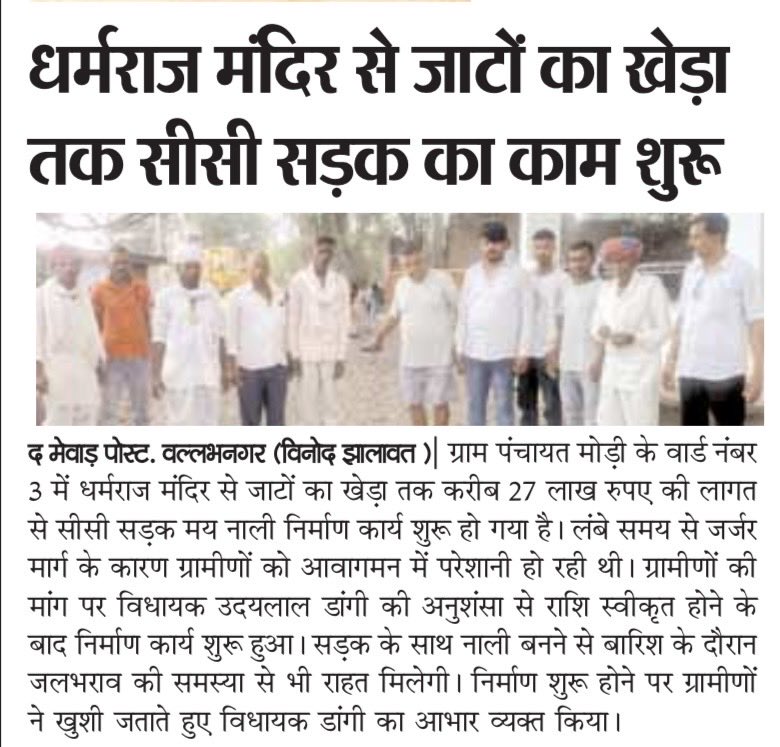 धर्मराज मंदिर से जाटों का खेड़ा तक सीसी सड़क का काम शुरू

द मेवाड़ पोस्ट. वल्लभनगर (विनोद झालावत )| ग्राम पंचायत मोड़ी के वार्ड नंबर 3 में धर्मराज मंदिर से जाटों का खेड़ा तक करीब 27 लाख रुपए की लागत से सीसी सड़क मय नाली निर्माण कार्य शुरू हो गया है। लंबे समय से जर्जर मार्ग के कारण ग्रामीणों को आवागमन में परेशानी हो रही थी। ग्रामीणों की मांग पर विधायक उदयलाल डांगी की अनुशंसा से राशि स्वीकृत होने के बाद निर्माण कार्य शुरू हुआ। सड़क के साथ नाली बनने से बारिश के दौरान जलभराव की समस्या से भी राहत मिलेगी। निर्माण शुरू होने पर ग्रामीणों ने खुशी जताते हुए विधायक डांगी का आभार व्यक्त किया।